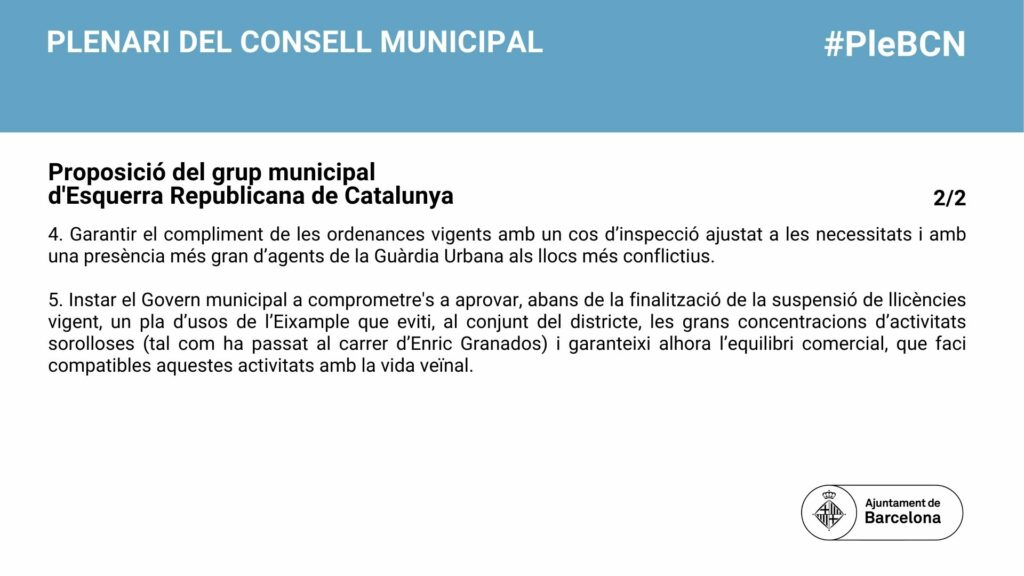 PLENARI DEL CONSELL MUNICIPAL

#PleBCN

Proposició del grup municipal d'Esquerra Republicana de Catalunya

2/2

4. Garantir el compliment de les ordenances vigents amb un cos d'inspecció ajustat a les necessitats i amb una presència més gran d'agents de la Guàrdia Urbana als llocs més conflictius.

5. Instar el Govern municipal a comprometre's a aprovar, abans de la finalització de la suspensió de llicències vigent, un pla d'usos de l'Eixample que eviti, al conjunt del districte, les grans concentracions d'activitats sorolloses (tal com ha passat al carrer d'Enric Granados) i garanteixi alhora l'equilibri comercial, que faci compatibles aquestes activitats amb la vida veïnal.

Ajuntament de Barcelona